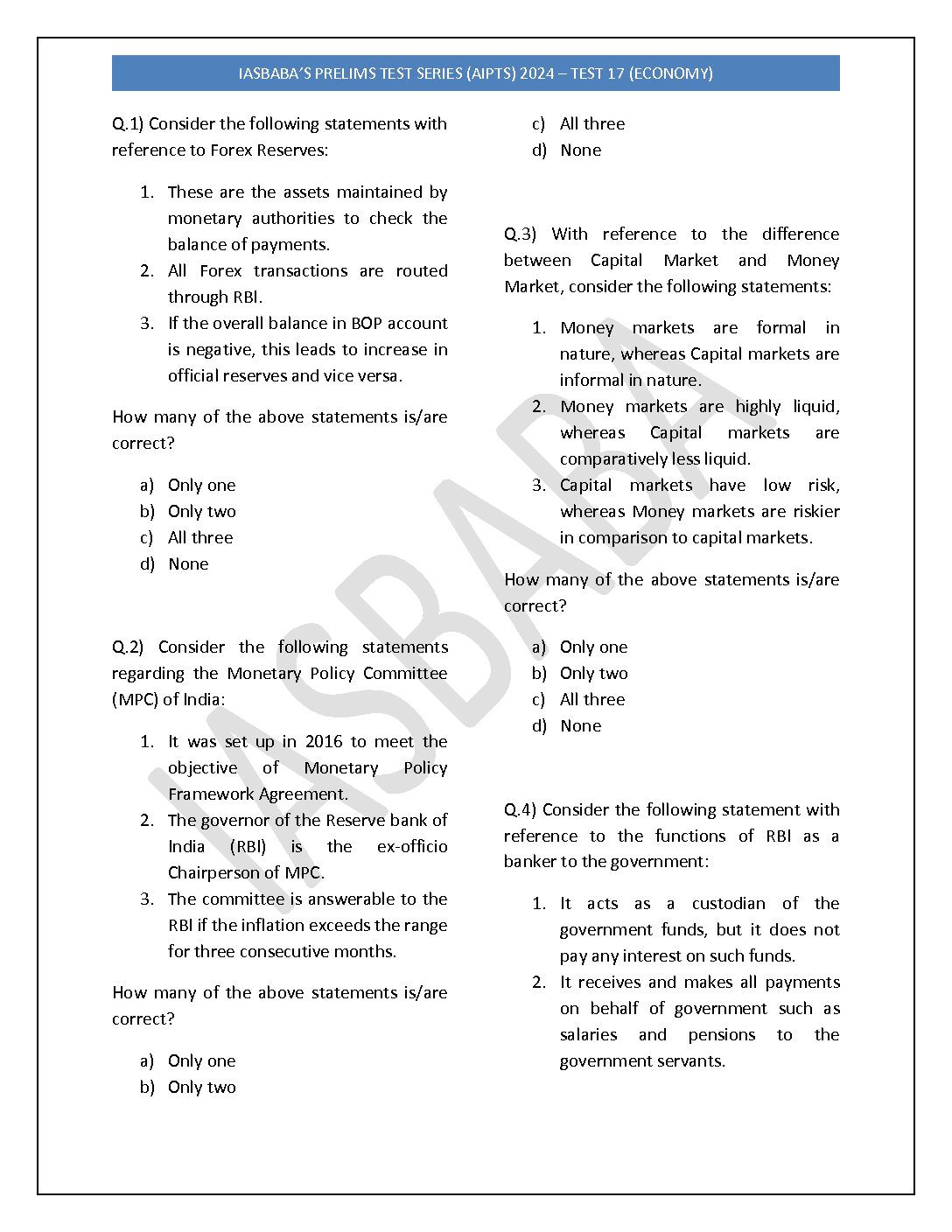 IASBABA'S PRELIMS TEST SERIES (AIPTS) 2024 – TEST 17 (ECONOMY)

Q.1) Consider the following statements with reference to Forex Reserves:

1. These are the assets maintained by monetary authorities to check the balance of payments.
2. All Forex transactions are routed through RBI.
3. If the overall balance in BOP account is negative, this leads to increase in official reserves and vice versa.

How many of the above statements is/are correct?

a) Only one
b) Only two
c) All three
d) None

Q.2) Consider the following statements regarding the Monetary Policy Committee (MPC) of India:

1. It was set up in 2016 to meet the objective of Monetary Policy Framework Agreement.
2. The governor of the Reserve bank of India (RBI) is the ex-officio Chairperson of MPC.
3. The committee is answerable to the RBI if the inflation exceeds the range for three consecutive months.

How many of the above statements is/are correct?

a) Only one
b) Only two
c) All three
d) None

Q.3) With reference to the difference between Capital Market and Money Market, consider the following statements:

1. Money markets are formal in nature, whereas Capital markets are informal in nature.
2. Money markets are highly liquid, whereas Capital markets are comparatively less liquid.
3. Capital markets have low risk, whereas Money markets are riskier in comparison to capital markets.

How many of the above statements is/are correct?

a) Only one
b) Only two
c) All three
d) None

Q.4) Consider the following statement with reference to the functions of RBI as a banker to the government:

1. It acts as a custodian of the government funds, but it does not pay any interest on such funds.
2. It receives and makes all payments on behalf of government such as salaries and pensions to the government servants.

IASBABA